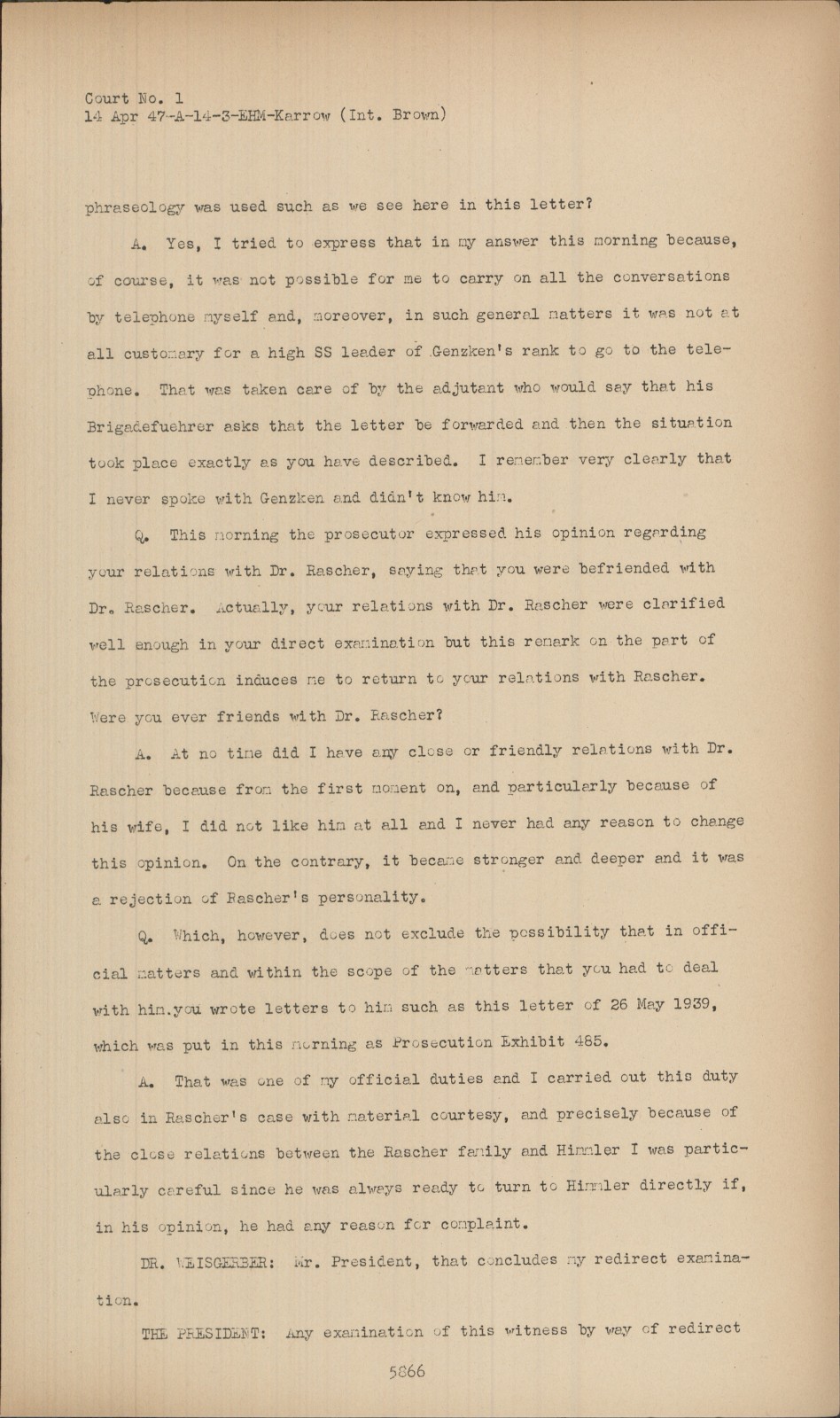 Court No. 1
14 Apr 47-A-14-3-EHM-Karrow (Int. Brown)

phraseology was used such as we see here in this letter?

A. Yes, I tried to express that in my answer this morning because, of course, it was not possible for me to carry on all the conversations by telephone myself and, moreover, in such general matters it was not at all customary for a high SS leader of Genzken's rank to go to the telephone. That was taken care of by the adjutant who would say that his Brigadefuehrer asks that the letter be forwarded and then the situation took place exactly as you have described. I remember very clearly that I never spoke with Genzken and didn't know him.

Q. This morning the prosecutor expressed his opinion regarding your relations with Dr. Rascher, saying that you were befriended with Dr. Rascher. Actually, your relations with Dr. Rascher were clarified well enough in your direct examination but this remark on the part of the prosecution induces me to return to your relations with Rascher. Were you ever friends with Dr. Rascher?

A. At no time did I have any close or friendly relations with Dr. Rascher because from the first moment on, and particularly because of his wife, I did not like him at all and I never had any reason to change this opinion. On the contrary, it became stronger and deeper and it was a rejection of Rascher's personality.

Q. Which, however, does not exclude the possibility that in official matters and within the scope of the matters that you had to deal with him.you wrote letters to him such as this letter of 26 May 1939, which was put in this morning as Prosecution Exhibit 485.

A. That was one of my official duties and I carried out this duty also in Rascher's case with material courtesy, and precisely because of the close relations between the Rascher family and Himmler I was particularly careful since he was always ready to turn to Himmler directly if, in his opinion, he had any reason for complaint.

DR. WEISGERBER: Mr. President, that concludes my redirect examination.

THE PRESIDENT: Any examination of this witness by way of redirect

5866